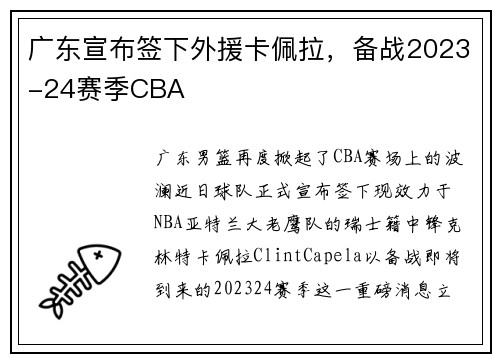 广东宣布签下外援卡佩拉，备战2023-24赛季CBA

广东男篮再度掀起了CBA赛场上的波澜近日球队正式宣布签下现效力于NBA亚特兰大老鹰队的瑞士籍中锋克林特卡佩拉ClintCapela以备战即将到来的202324赛季这一重磅消息立